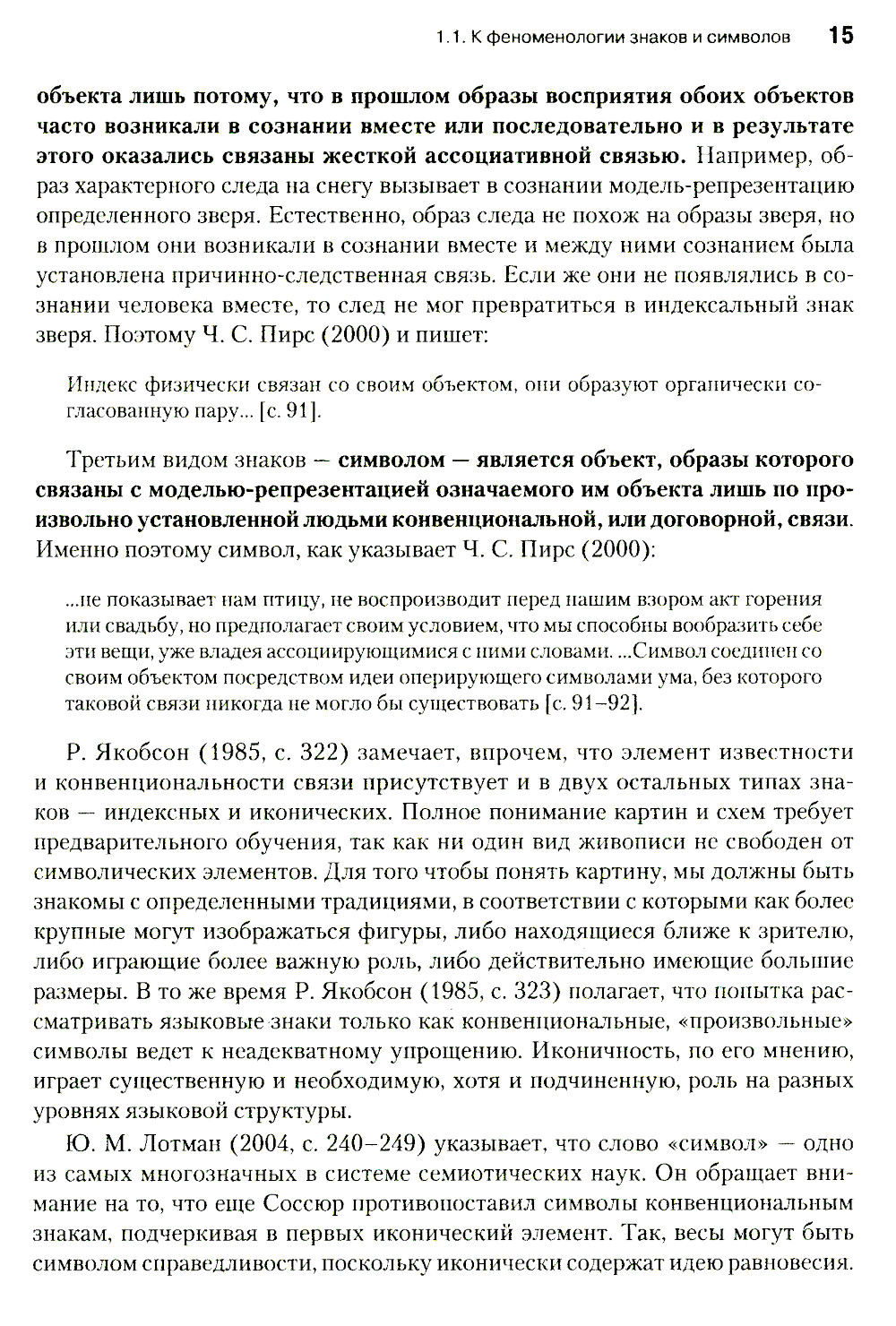 1.1. К феноменологии знаков и символов 15

объекта лишь потому, что в прошлом образы восприятия обоих объектов часто возникали в сознании вместе или последовательно и в результате этого оказались связаны жесткой ассоциативной связью. Например, образ характерного следа на снегу вызывает в сознании модель-репрезентацию определенного зверя. Естественно, образ следа не похож на образы зверя, но в прошлом они возникали в сознании вместе и между ними сознанием была установлена причинно-следственная связь. Если же они не появлялись в сознании человека вместе, то след не мог превратиться в индексальный знак зверя. Поэтому Ч. С. Пирс (2000) и пишет:

Индекс физически связан со своим объектом, они образуют органически согласованную пару... [с. 91].

Третьим видом знаков — символом — является объект, образы которого связаны с моделью-репрезентацией означаемого им объекта лишь по произвольно установленной людьми конвенциональной, или договорной, связи. Именно поэтому символ, как указывает Ч. С. Пирс (2000):

...не показывает нам птицу, не воспроизводит перед нашим взором акт горения или свадьбу, но предполагает своим условием, что мы способны вообразить себе эти вещи, уже владея ассоциирующимися с ними словами. ...Символ соединен со своим объектом посредством идеи оперирующего символами ума, без которого таковой связи никогда не могло бы существовать [с. 91–92].

Р. Якобсон (1985, с. 322) замечает, впрочем, что элемент известности и конвенциональности связи присутствует и в двух остальных типах знаков — индексных и иконических. Полное понимание картин и схем требует предварительного обучения, так как ни один вид живописи не свободен от символических элементов. Для того чтобы понять картину, мы должны быть знакомы с определенными традициями, в соответствии с которыми как более крупные могут изображаться фигуры, либо находящиеся ближе к зрителю, либо играющие более важную роль, либо действительно имеющие большие размеры. В то же время Р. Якобсон (1985, с. 323) полагает, что попытка рассматривать языковые знаки только как конвенциональные, «произвольные» символы ведет к неадекватному упрощению. Иконичность, по его мнению, играет существенную и необходимую, хотя и подчиненную, роль на разных уровнях языковой структуры.

Ю. М. Лотман (2004, с. 240–249) указывает, что слово «символ» — одно из самых многозначных в системе семиотических наук. Он обращает внимание на то, что еще Соссюр противопоставил символы конвенциональным знакам, подчеркивая в первых иконический элемент. Так, весы могут быть символом справедливости, поскольку иконически содержат идею равновесия.